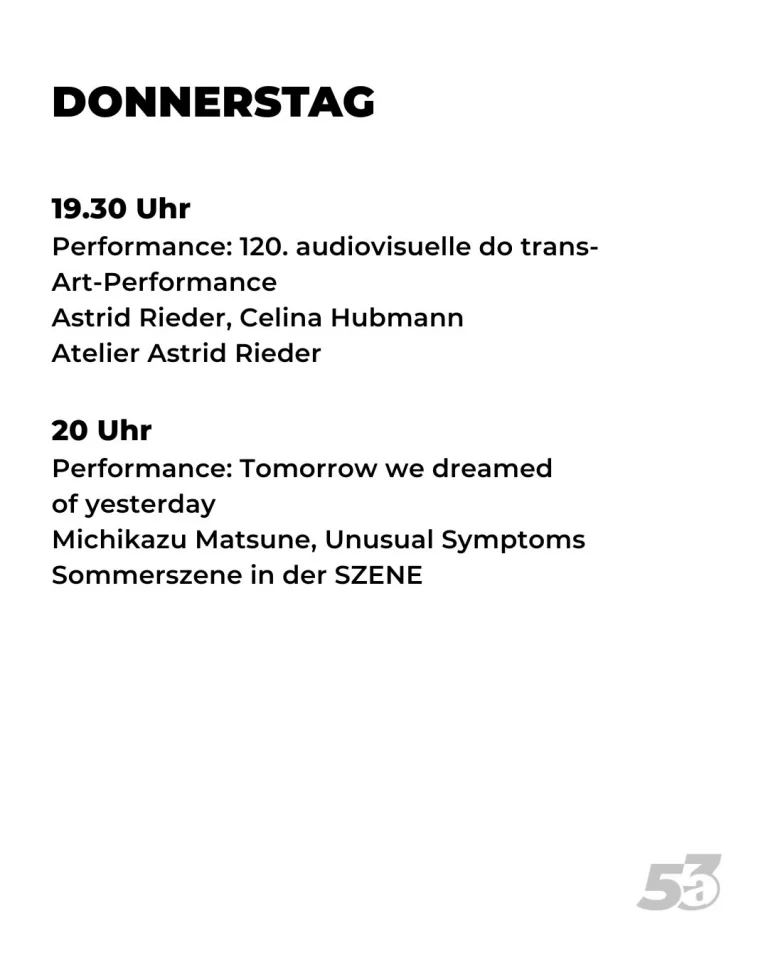 DONNERSTAG

19.30 Uhr
Performance: 120. audiovisuelle do trans-Art-Performance
Astrid Rieder, Celina Hubmann
Atelier Astrid Rieder

20 Uhr
Performance: Tomorrow we dreamed of yesterday
Michikazu Matsune, Unusual Symptoms
Sommerszene in der SZENE

5a